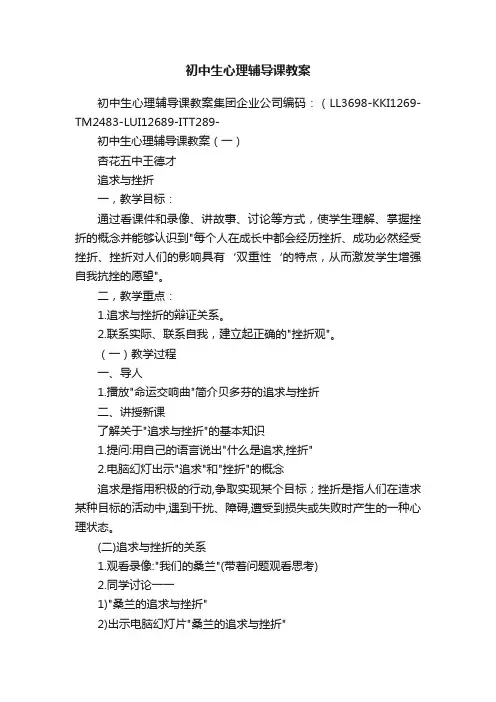 初中生心理辅导课教案

初中生心理辅导课教案集团企业公司编码：（LL3698-KKI1269-TM2483-LUI12689-ITT289-

初中生心理辅导课教案（一）

杏花五中王德才

追求与挫折

一，教学目标：

通过看课件和录像、讲故事、讨论等方式，使学生理解、掌握挫折的概念并能够认识到"每个人在成长中都会经历挫折、成功必然经受挫折、挫折对人们的影响具有‘双重性’的特点，从而激发学生增强自我抗挫的愿望"。

二，教学重点：

1.追求与挫折的辩证关系。

2.联系实际、联系自我，建立起正确的"挫折观"。

（一）教学过程

一、导人

1.播放"命运交响曲"简介贝多芬的追求与挫折

二、讲授新课

了解关于"追求与挫折"的基本知识

1.提问:用自己的语言说出"什么是追求,挫折"

2.电脑幻灯出示"追求"和"挫折"的概念

追求是指用积极的行动,争取实现某个目标；挫折是指人们在追求某种目标的活动中,遇到干扰、障碍,遭受到损失或失败时产生的一种心理状态。

(二)追求与挫折的关系

1.观看录像:"我们的桑兰"(带着问题观看思考)

2.同学讨论——

1)"桑兰的追求与挫折"

2)出示电脑幻灯片"桑兰的追求与挫折"